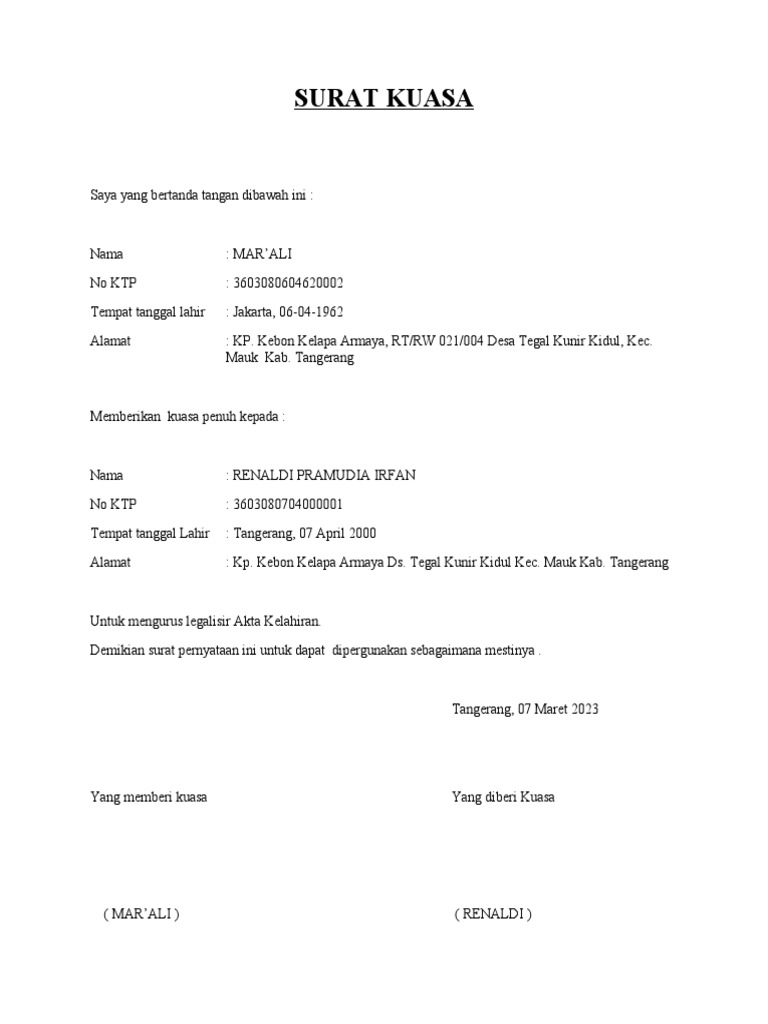 SURAT KUASA

Saya yang bertanda tangan dibawah ini :

Nama : MAR'ALI

No KTP : 3603080604620002

Tempat tanggal lahir : Jakarta, 06-04-1962

Alamat : KP. Kebon Kelapa Armaya, RT/RW 021/004 Desa Tegal Kunir Kidul, Kec. Mauk Kab. Tangerang

Memberikan kuasa penuh kepada :

Nama : RENALDI PRAMUDIA IRFAN

No KTP : 3603080704000001

Tempat tanggal Lahir : Tangerang, 07 April 2000

Alamat : Kp. Kebon Kelapa Armaya Ds. Tegal Kunir Kidul Kec. Mauk Kab. Tangerang

Untuk mengurus legalisir Akta Kelahiran.

Demikian surat pernyataan ini untuk dapat dipergunakan sebagaimana mestinya .

Tangerang, 07 Maret 2023

Yang memberi kuasa

Yang diberi Kuasa

( MAR'ALI )

( RENALDI )